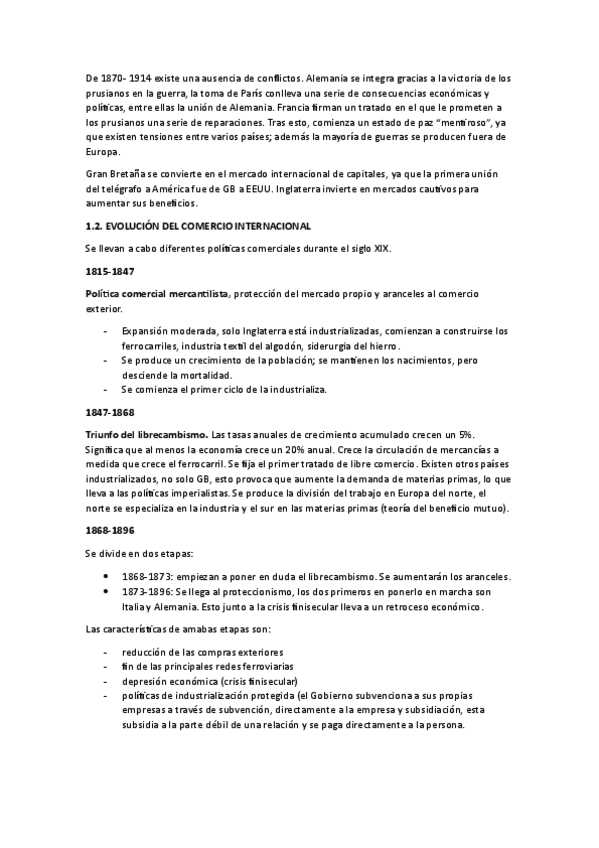 De 1870- 1914 existe una ausencia de conflictos. Alemania se integra gracias a la victoria de los prusianos en la guerra, la toma de París conlleva una serie de consecuencias económicas y políticas, entre ellas la unión de Alemania. Francia firman un tratado en el que le prometen a los prusianos una serie de reparaciones. Tras esto, comienza un estado de paz "mentiroso", ya que existen tensiones entre varios países; además la mayoría de guerras se producen fuera de Europa.

Gran Bretaña se convierte en el mercado internacional de capitales, ya que la primera unión del telégrafo a América fue de GB a EEUU. Inglaterra invierte en mercados cautivos para aumentar sus beneficios.

1.2. EVOLUCIÓN DEL COMERCIO INTERNACIONAL

Se llevan a cabo diferentes políticas comerciales durante el siglo XIX.

1815-1847

Política comercial mercantilista, protección del mercado propio y aranceles al comercio exterior.

- Expansión moderada, solo Inglaterra está industrializadas, comienzan a construirse los ferrocarriles, industria textil del algodón, siderurgia del hierro.
- Se produce un crecimiento de la población; se mantienen los nacimientos, pero desciende la mortalidad.
- Se comienza el primer ciclo de la industrializa.

1847-1868

Triunfo del librecambismo. Las tasas anuales de crecimiento acumulado crecen un 5%. Significa que al menos la economía crece un 20% anual. Crece la circulación de mercancías a medida que crece el ferrocarril. Se fija el primer tratado de libre comercio. Existen otros países industrializados, no solo GB, esto provoca que aumente la demanda de materias primas, lo que lleva a las políticas imperialistas. Se produce la división del trabajo en Europa del norte, el norte se especializa en la industria y el sur en las materias primas (teoría del beneficio mutuo).

1868-1896

Se divide en dos etapas:

• 1868-1873: empiezan a poner en duda el librecambismo. Se aumentarán los aranceles.
• 1873-1896: Se llega al proteccionismo, los dos primeros en ponerlo en marcha son Italia y Alemania. Esto junto a la crisis finisecular lleva a un retroceso económico.

Las características de amabas etapas son:

- reducción de las compras exteriores
- fin de las principales redes ferroviarias
- depresión económica (crisis finisecular)
- políticas de industrialización protegida (el Gobierno subvenciona a sus propias empresas a través de subvención, directamente a la empresa y subsidiación, esta subsidia a la parte débil de una relación y se paga directamente a la persona.